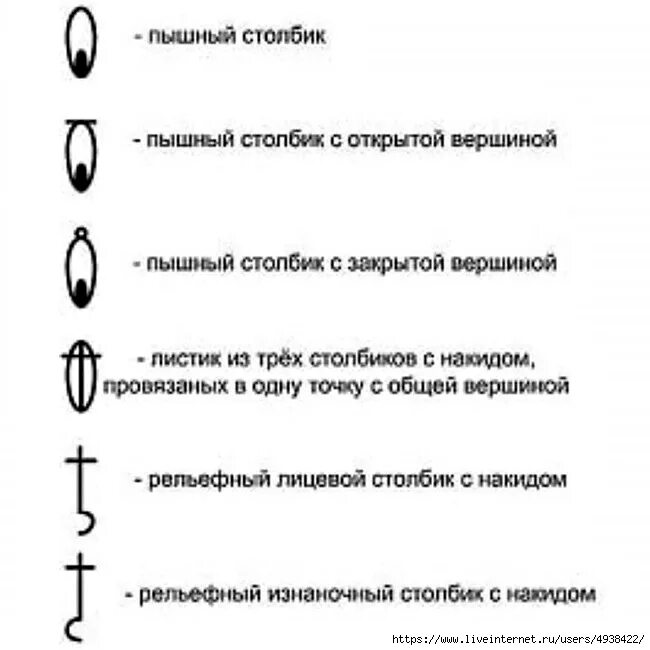 - пышный столбик

- пышный столбик с открытой вершиной

- пышный столбик с закрытой вершиной

- листик из трёх столбиков с накидом, провязаных в одну точку с общей вершиной

- рельефный лицевой столбик с накидом

- рельефный изнаночный столбик с накидом

https://www.liveinternet.ru/users/4938422/